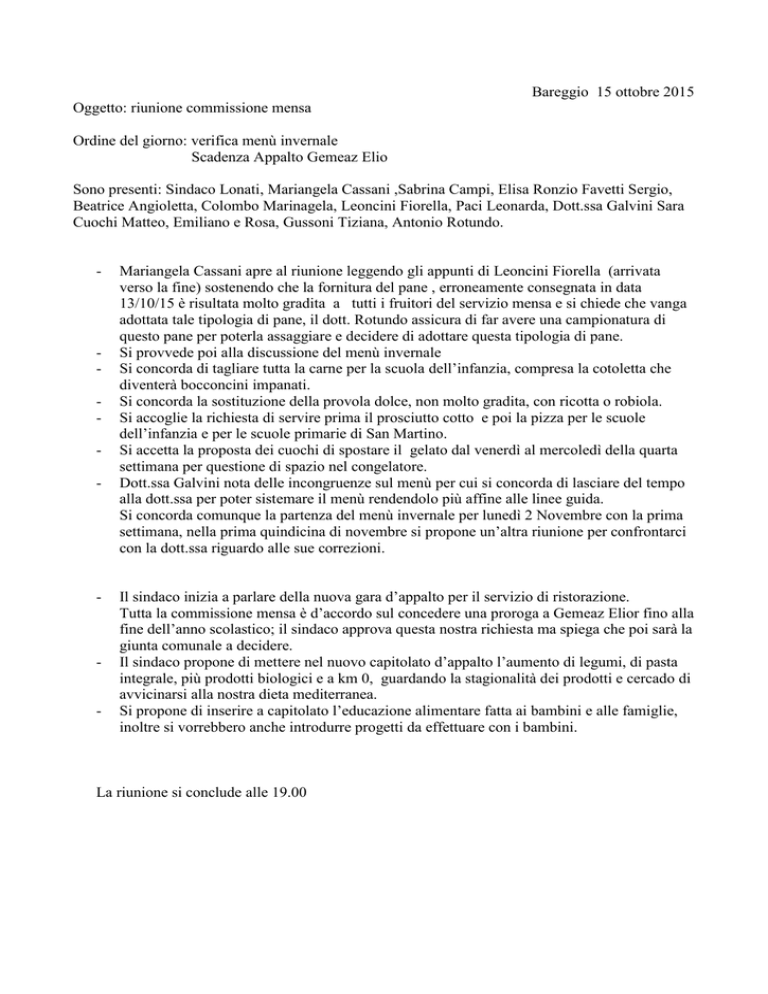 Bareggio 15 ottobre 2015

Oggetto: riunione commissione mensa

Ordine del giorno: verifica menù invernale
Scadenza Appalto Gemeaz Elio

Sono presenti: Sindaco Lonati, Mariangela Cassani ,Sabrina Campi, Elisa Ronzio Favetti Sergio, Beatrice Angioletta, Colombo Marinagela, Leoncini Fiorella, Paci Leonarda, Dott.ssa Galvini Sara Cuochi Matteo, Emiliano e Rosa, Gussoni Tiziana, Antonio Rotundo.

- Mariangela Cassani apre al riunione leggendo gli appunti di Leoncini Fiorella (arrivata verso la fine) sostenendo che la fornitura del pane , erroneamente consegnata in data 13/10/15 è risultata molto gradita a tutti i fruitori del servizio mensa e si chiede che vanga adottata tale tipologia di pane, il dott. Rotundo assicura di far avere una campionatura di questo pane per poterla assaggiare e decidere di adottare questa tipologia di pane.
- Si provvede poi alla discussione del menù invernale
- Si concorda di tagliare tutta la carne per la scuola dell'infanzia, compresa la cotoletta che diventerà bocconcini impanati.
- Si concorda la sostituzione della provola dolce, non molto gradita, con ricotta o robiola.
- Si accoglie la richiesta di servire prima il prosciutto cotto e poi la pizza per le scuole dell'infanzia e per le scuole primarie di San Martino.
- Si accetta la proposta dei cuochi di spostare il gelato dal venerdì al mercoledì della quarta settimana per questione di spazio nel congelatore.
- Dott.ssa Galvini nota delle incongruenze sul menù per cui si concorda di lasciare del tempo alla dott.ssa per poter sistemare il menù rendendolo più affine alle linee guida.
Si concorda comunque la partenza del menù invernale per lunedì 2 Novembre con la prima settimana, nella prima quindicina di novembre si propone un'altra riunione per confrontarci con la dott.ssa riguardo alle sue correzioni.

- Il sindaco inizia a parlare della nuova gara d'appalto per il servizio di ristorazione.
Tutta la commissione mensa è d'accordo sul concedere una proroga a Gemeaz Elior fino alla fine dell'anno scolastico; il sindaco approva questa nostra richiesta ma spiega che poi sarà la giunta comunale a decidere.
- Il sindaco propone di mettere nel nuovo capitolato d'appalto l'aumento di legumi, di pasta integrale, più prodotti biologici e a km 0, guardando la stagionalità dei prodotti e cercado di avvicinarsi alla nostra dieta mediterranea.
- Si propone di inserire a capitolato l'educazione alimentare fatta ai bambini e alle famiglie, inoltre si vorrebbero anche introdurre progetti da effettuare con i bambini.

La riunione si conclude alle 19.00